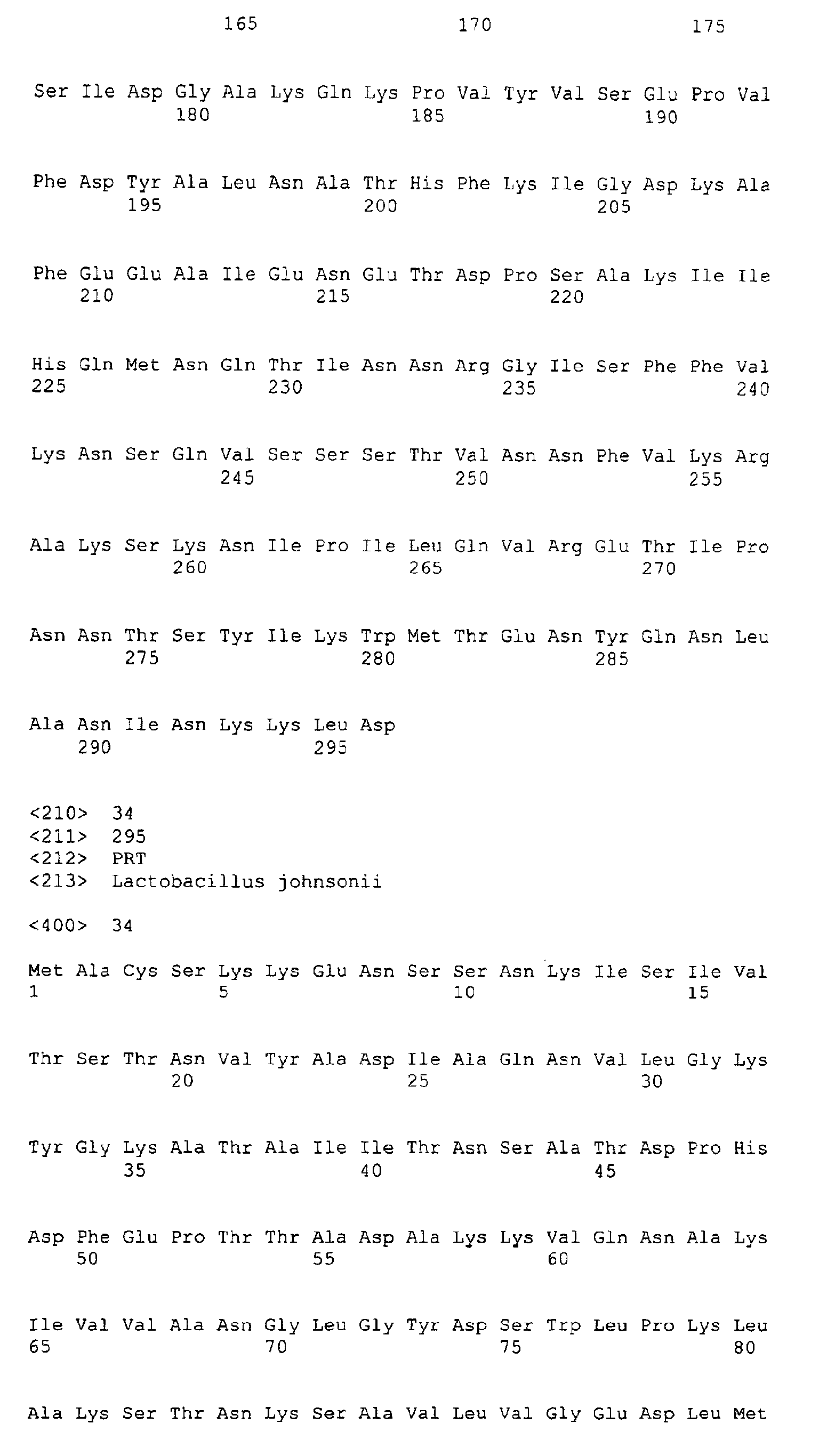 165 170 175

Ser Ile Asp Gly Ala Lys Gln Lys Pro Val Tyr Val Ser Glu Pro Val
180 185 190

Phe Asp Tyr Ala Leu Asn Ala Thr His Phe Lys Ile Gly Asp Lys Ala
195 200 205

Phe Glu Glu Ala Ile Glu Asn Glu Thr Asp Pro Ser Ala Lys Ile Ile
210 215 220

His Gln Met Asn Gln Thr Ile Asn Asn Arg Gly Ile Ser Phe Phe Val
225 230 235 240

Lys Asn Ser Gln Val Ser Ser Ser Thr Val Asn Asn Phe Val Lys Arg
245 250 255

Ala Lys Ser Lys Asn Ile Pro Ile Leu Gln Val Arg Glu Thr Ile Pro
260 265 270

Asn Asn Thr Ser Tyr Ile Lys Trp Met Thr Glu Asn Tyr Gln Asn Leu
275 280 285

Ala Asn Ile Asn Lys Lys Leu Asp
290 295

<210> 34
<211> 295
<212> PRT
<213> Lactobacillus johnsonii

<400> 34

Met Ala Cys Ser Lys Lys Glu Asn Ser Ser Asn Lys Ile Ser Ile Val
1 5 10 15

Thr Ser Thr Asn Val Tyr Ala Asp Ile Ala Gln Asn Val Leu Gly Lys
20 25 30

Tyr Gly Lys Ala Thr Ala Ile Ile Thr Asn Ser Ala Thr Asp Pro His
35 40 45

Asp Phe Glu Pro Thr Thr Ala Asp Ala Lys Lys Val Gln Asn Ala Lys
50 55 60

Ile Val Val Ala Asn Gly Leu Gly Tyr Asp Ser Trp Leu Pro Lys Leu
65 70 75 80

Ala Lys Ser Thr Asn Lys Ser Ala Val Leu Val Gly Glu Asp Leu Met